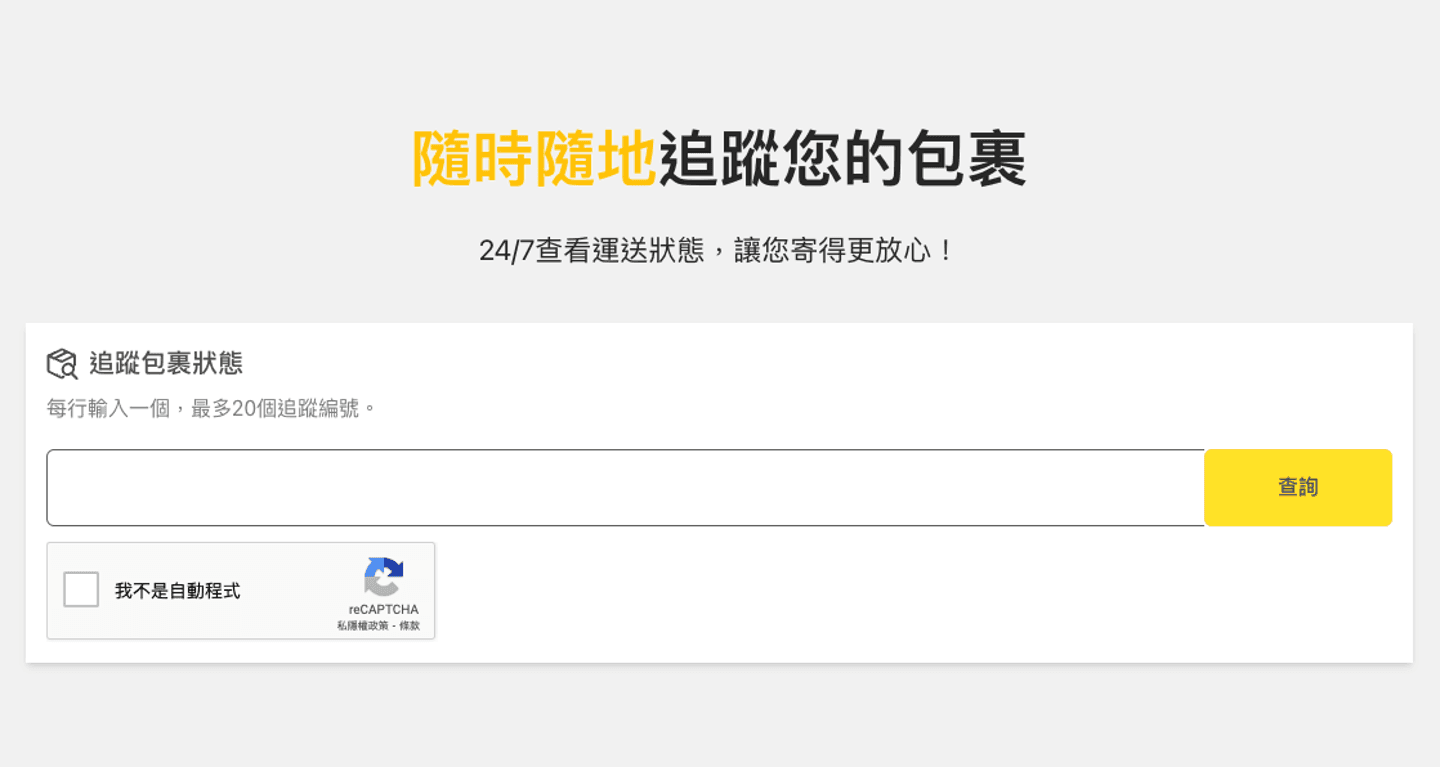 隨時隨地追蹤您的包裹

24/7查看運送狀態，讓您寄得更放心！

追蹤包裹狀態

每行輸入一個，最多20個追蹤編號。

查詢

我不是自動程式

reCAPTCHA
私隱權政策 - 條款